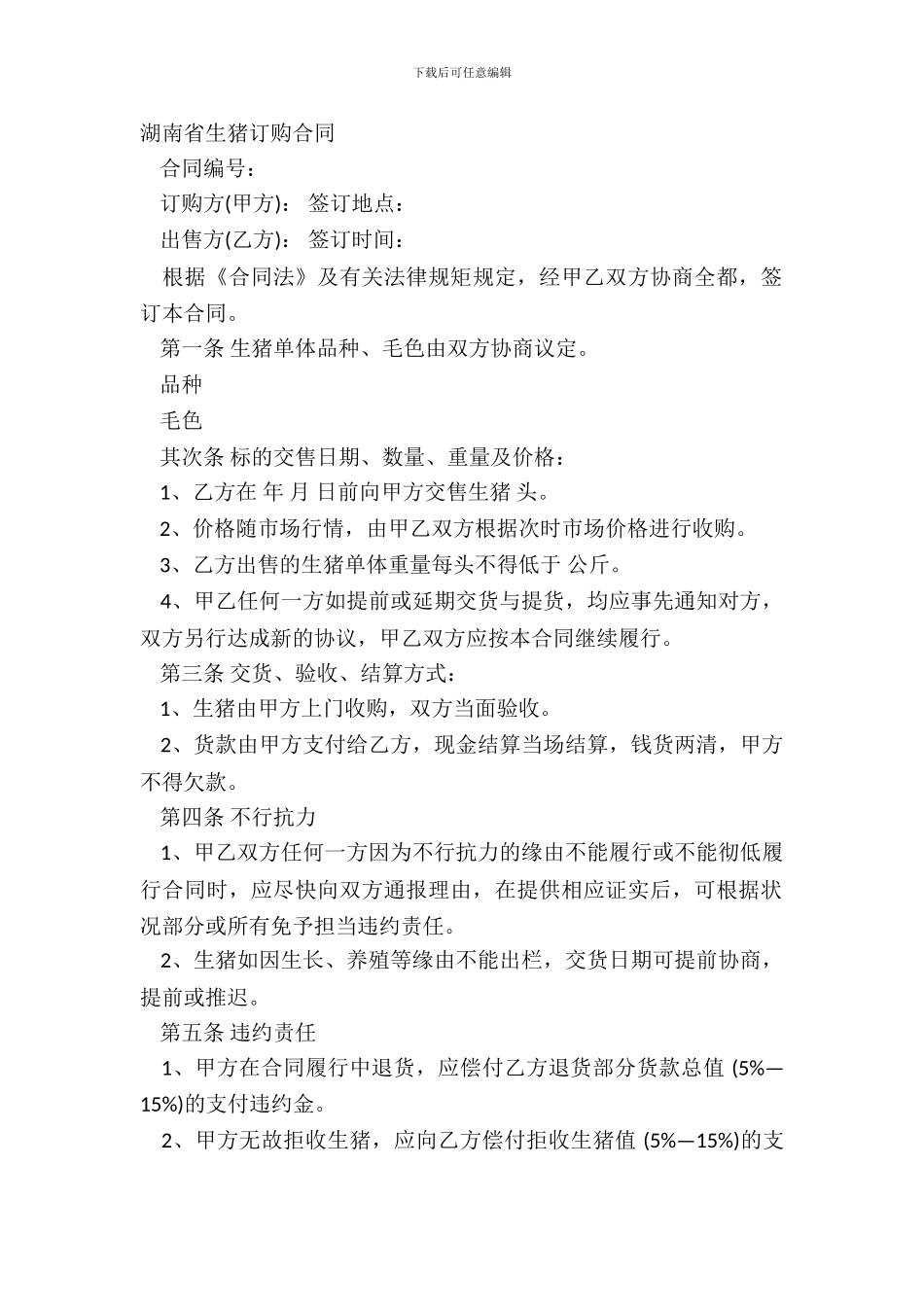 下载后可任意编辑

湖南省生猪订购合同

合同编号：

订购方(甲方)： 签订地点：

出售方(乙方)： 签订时间：

根据《合同法》及有关法律规矩规定，经甲乙双方协商全都，签订本合同。

第一条 生猪单体品种、毛色由双方协商议定。

品种

毛色

其次条 标的交售日期、数量、重量及价格：

1、乙方在 年 月 日前向甲方交售生猪 头。

2、价格随市场行情，由甲乙双方根据次时市场价格进行收购。

3、乙方出售的生猪单体重量每头不得低于 公斤。

4、甲乙任何一方如提前或延期交货与提货，均应事先通知对方，双方另行达成新的协议，甲乙双方应按本合同继续履行。

第三条 交货、验收、结算方式：

1、生猪由甲方上门收购，双方当面验收。

2、货款由甲方支付给乙方，现金结算当场结算，钱货两清，甲方不得欠款。

第四条 不行抗力

1、甲乙双方任何一方因为不行抗力的缘由不能履行或不能彻低履行合同时，应尽快向双方通报理由，在提供相应证实后，可根据状况部分或所有免予担当违约责任。

2、生猪如因生长、养殖等缘由不能出栏，交货日期可提前协商，提前或推迟。

第五条 违约责任

1、甲方在合同履行中退货，应偿付乙方退货部分货款总值 (5%—15%)的支付违约金。

2、甲方无故拒收生猪，应向乙方偿付拒收生猪值 (5%—15%)的支